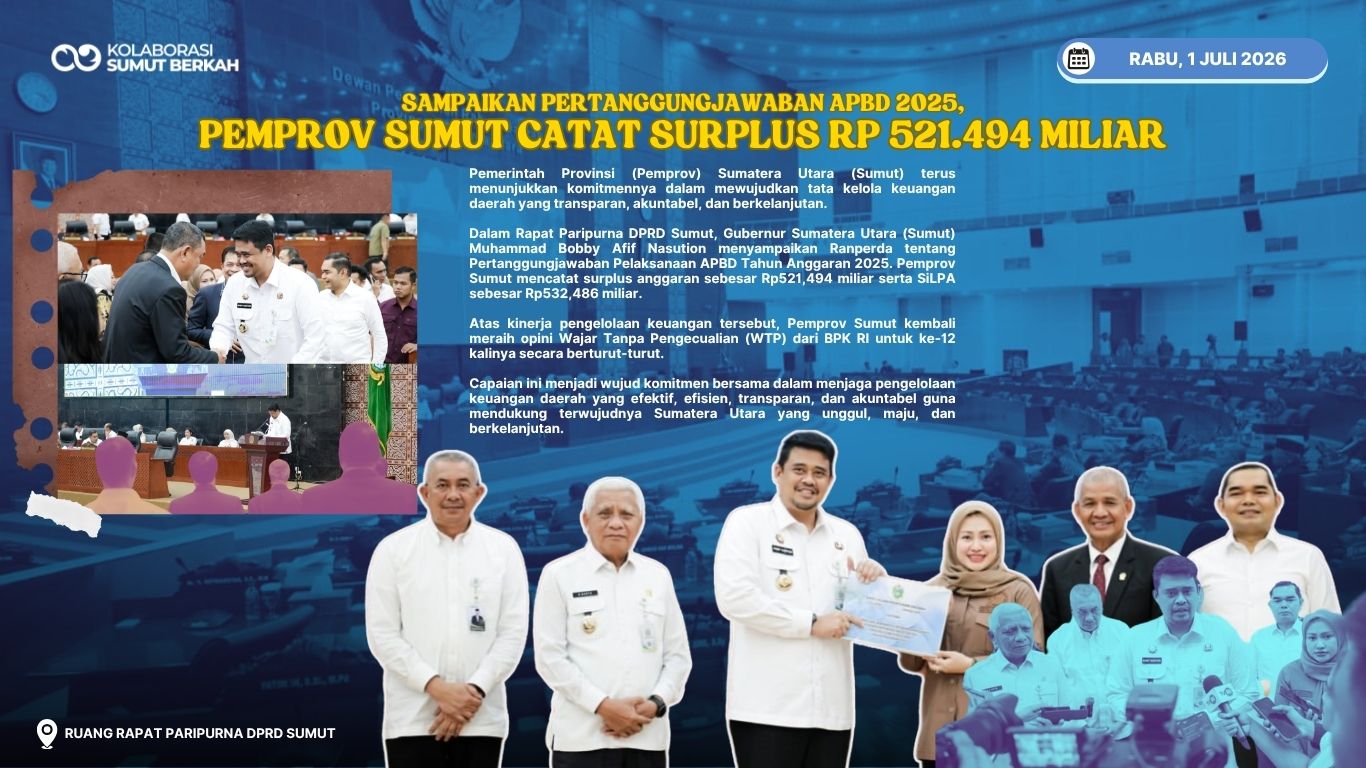 KOLABORASI
SUMUT BERKAH

RABU, 1 JULI 2026

SAMPAIKAN PERTANGGUNGJAWABAN APBD 2025,
PEMPROV SUMUT CATAT SURPLUS RP 521.494 MILIAR

Pemerintah Provinsi (Pemprov) Sumatera Utara (Sumut) terus menunjukkan komitmennya dalam mewujudkan tata kelola keuangan daerah yang transparan, akuntabel, dan berkelanjutan.

Dalam Rapat Paripurna DPRD Sumut, Gubernur Sumatera Utara (Sumut) Muhammad Bobby Afif Nasution menyampaikan Ranperda tentang Pertanggungjawaban Pelaksanaan APBD Tahun Anggaran 2025. Pemprov Sumut mencatat surplus anggaran sebesar Rp521,494 miliar serta SiLPA sebesar Rp532,486 miliar.

Atas kinerja pengelolaan keuangan tersebut, Pemprov Sumut kembali meraih opini Wajar Tanpa Pengecualian (WTP) dari BPK RI untuk ke-12 kalinya secara berturut-turut.

Capaian ini menjadi wujud komitmen bersama dalam menjaga pengelolaan keuangan daerah yang efektif, efisien, transparan, dan akuntabel guna mendukung terwujudnya Sumatera Utara yang unggul, maju, dan berkelanjutan.

RUANG RAPAT PARIPURNA DPRD SUMUT